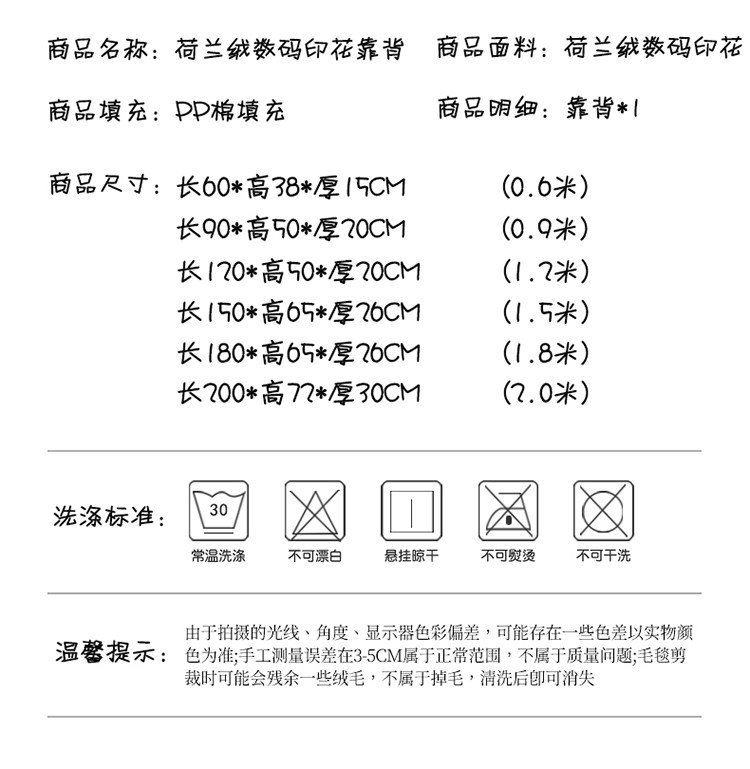 商品名称：荷兰绒数码印花靠背　商品面料：荷兰绒数码印花

商品填充：PP棉填充　商品明细：靠背*1

商品尺寸：长60*高38*厚15CM　(0.6米)
长90*高50*厚20CM　(0.9米)
长120*高50*厚20CM　(1.2米)
长150*高65*厚26CM　(1.5米)
长180*高65*厚26CM　(1.8米)
长200*高72*厚30CM　(2.0米)

洗涤标准：

30

常温洗涤　不可漂白　悬挂晾干　不可熨烫　不可干洗

温馨提示：由于拍摄的光线、角度、显示器色彩偏差，可能存在一些色差以实物颜色为准;手工测量误差在3-5CM属于正常范围，不属于质量问题;毛毯剪裁时可能会残余一些绒毛，不属于掉毛，清洗后即可消失